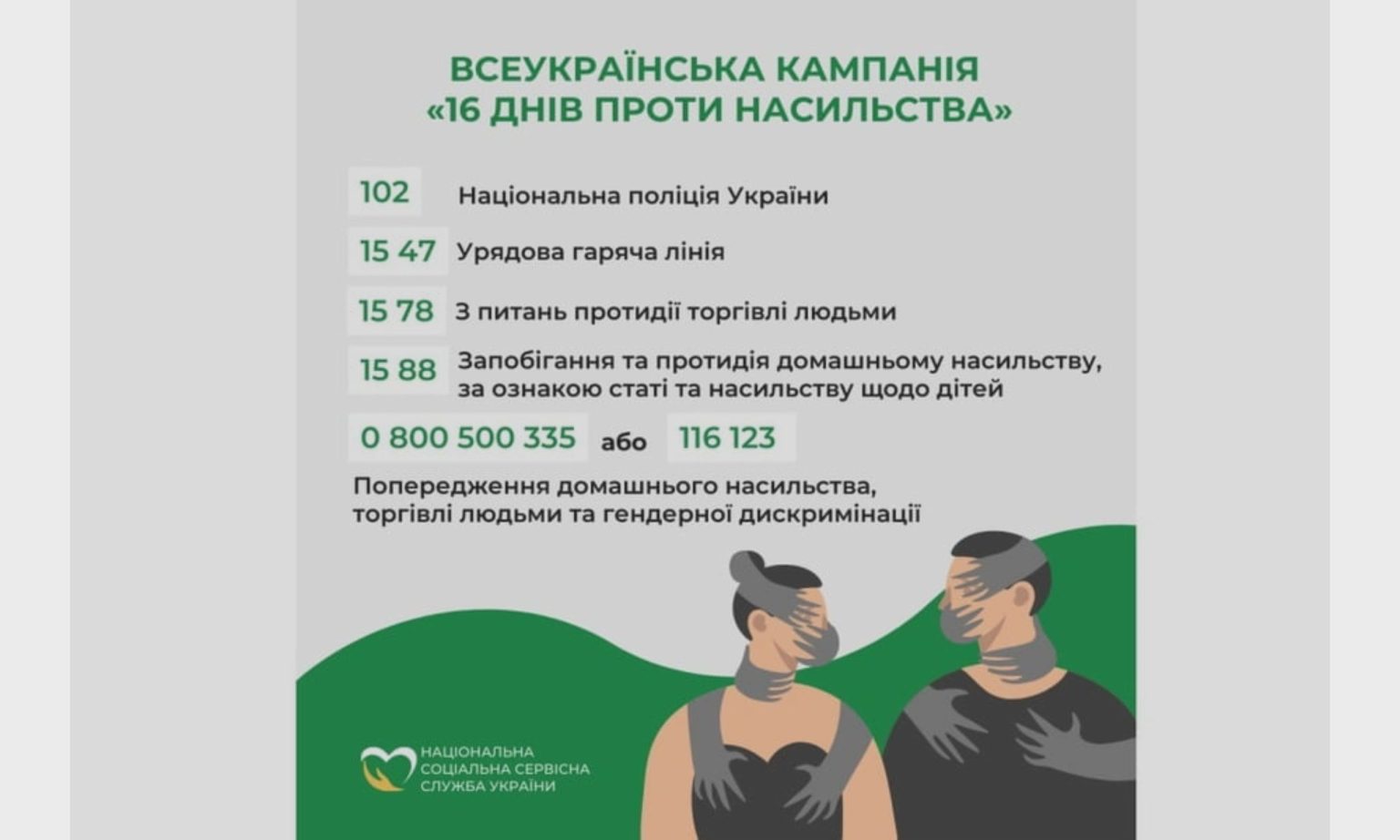 ВСЕУКРАЇНСЬКА КАМПАНІЯ
«16 ДНІВ ПРОТИ НАСИЛЬСТВА»

102 Національна поліція України

15 47 Урядова гаряча лінія

15 78 З питань протидії торгівлі людьми

15 88 Запобігання та протидія домашньому насильству, за ознакою статі та насильству щодо дітей

0 800 500 335 або 116 123

Попередження домашнього насильства, торгівлі людьми та гендерної дискримінації

НАЦІОНАЛЬНА
СОЦІАЛЬНА СЕРВІСНА
СЛУЖБА УКРАЇНИ